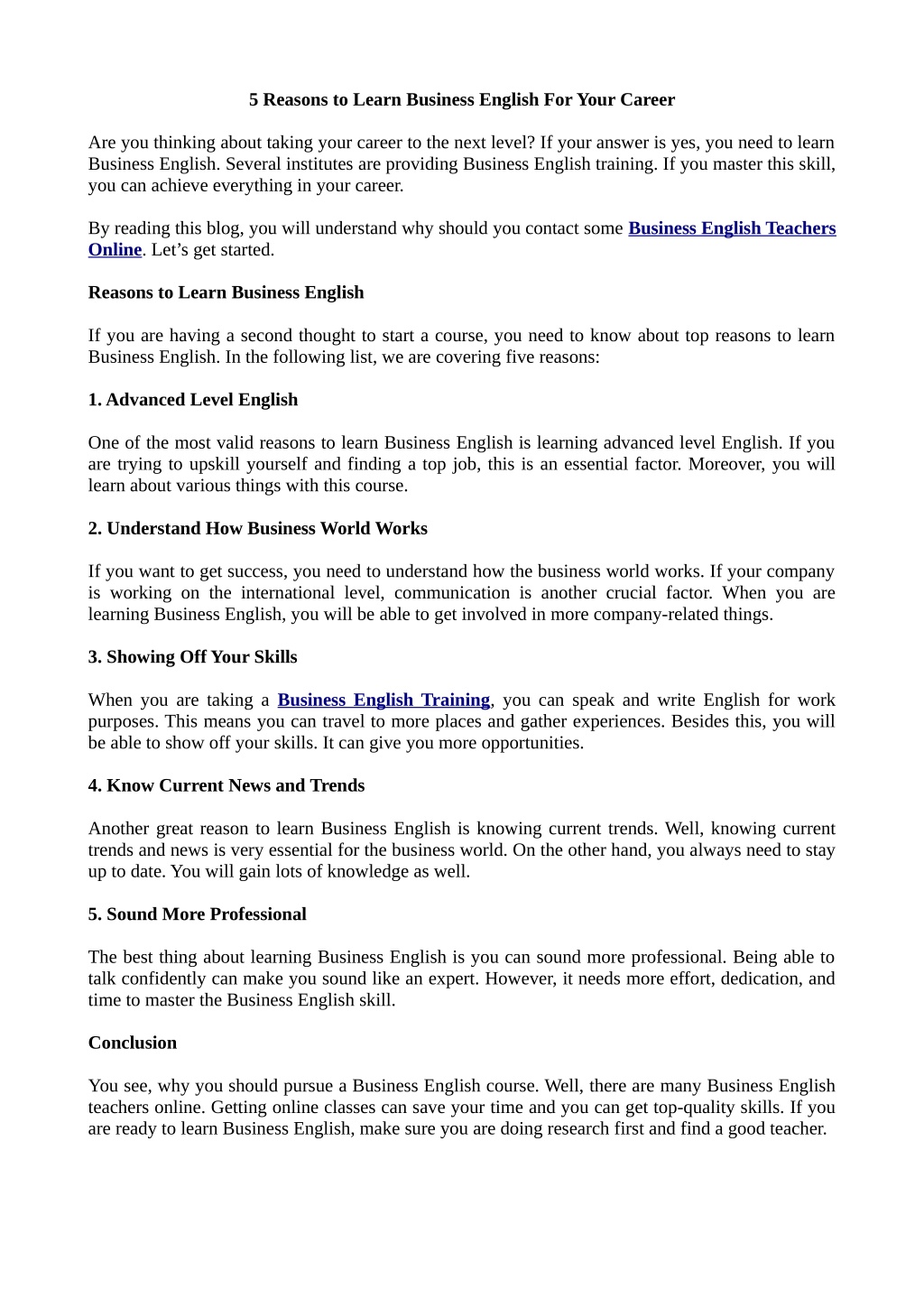 5 Reasons to Learn Business English For Your Career

Are you thinking about taking your career to the next level? If your answer is yes, you need to learn Business English. Several institutes are providing Business English training. If you master this skill, you can achieve everything in your career.

By reading this blog, you will understand why should you contact some Business English Teachers Online. Let’s get started.

Reasons to Learn Business English

If you are having a second thought to start a course, you need to know about top reasons to learn Business English. In the following list, we are covering five reasons:

1. Advanced Level English

One of the most valid reasons to learn Business English is learning advanced level English. If you are trying to upskill yourself and finding a top job, this is an essential factor. Moreover, you will learn about various things with this course.

2. Understand How Business World Works

If you want to get success, you need to understand how the business world works. If your company is working on the international level, communication is another crucial factor. When you are learning Business English, you will be able to get involved in more company-related things.

3. Showing Off Your Skills

When you are taking a Business English Training, you can speak and write English for work purposes. This means you can travel to more places and gather experiences. Besides this, you will be able to show off your skills. It can give you more opportunities.

4. Know Current News and Trends

Another great reason to learn Business English is knowing current trends. Well, knowing current trends and news is very essential for the business world. On the other hand, you always need to stay up to date. You will gain lots of knowledge as well.

5. Sound More Professional

The best thing about learning Business English is you can sound more professional. Being able to talk confidently can make you sound like an expert. However, it needs more effort, dedication, and time to master the Business English skill.

Conclusion

You see, why you should pursue a Business English course. Well, there are many Business English teachers online. Getting online classes can save your time and you can get top-quality skills. If you are ready to learn Business English, make sure you are doing research first and find a good teacher.